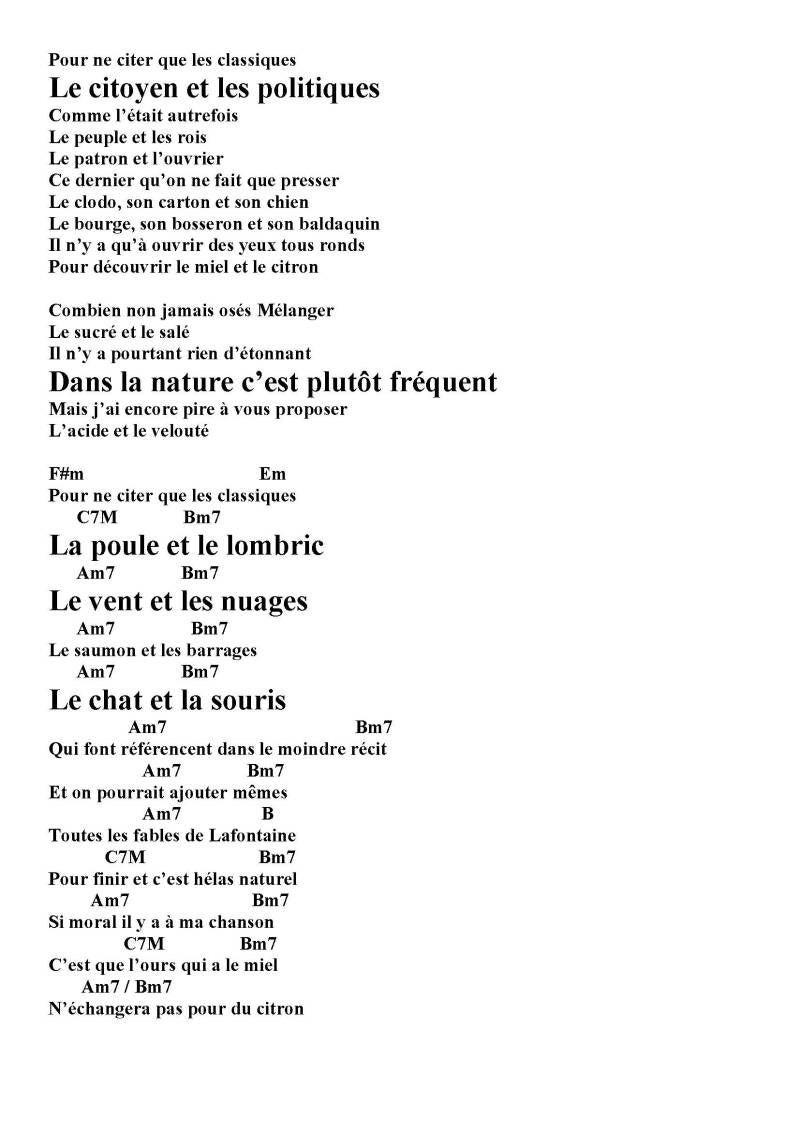 Pour ne citer que les classiques
Le citoyen et les politiques
Comme l'était autrefois
Le peuple et les rois
Le patron et l'ouvrier
Ce dernier qu'on ne fait que presser
Le clodo, son carton et son chien
Le bourge, son bosseron et son baldaquin
Il n'y a qu'à ouvrir des yeux tous ronds
Pour découvrir le miel et le citron

Combien non jamais osés Mélanger
Le sucré et le salé
Il n'y a pourtant rien d'étonnant
Dans la nature c'est plutôt fréquent
Mais j'ai encore pire à vous proposer
L'acide et le velouté

F#m Em
Pour ne citer que les classiques
C7M Bm7
La poule et le lombric
Am7 Bm7
Le vent et les nuages
Am7 Bm7
Le saumon et les barrages
Am7 Bm7
Le chat et la souris
Am7 Bm7
Qui font référencent dans le moindre récit
Am7 Bm7
Et on pourrait ajouter mêmes
Am7 B
Toutes les fables de Lafontaine
C7M Bm7
Pour finir et c'est hélas naturel
Am7 Bm7
Si moral il y a à ma chanson
C7M Bm7
C'est que l'ours qui a le miel
Am7 / Bm7
N'échangera pas pour du citron